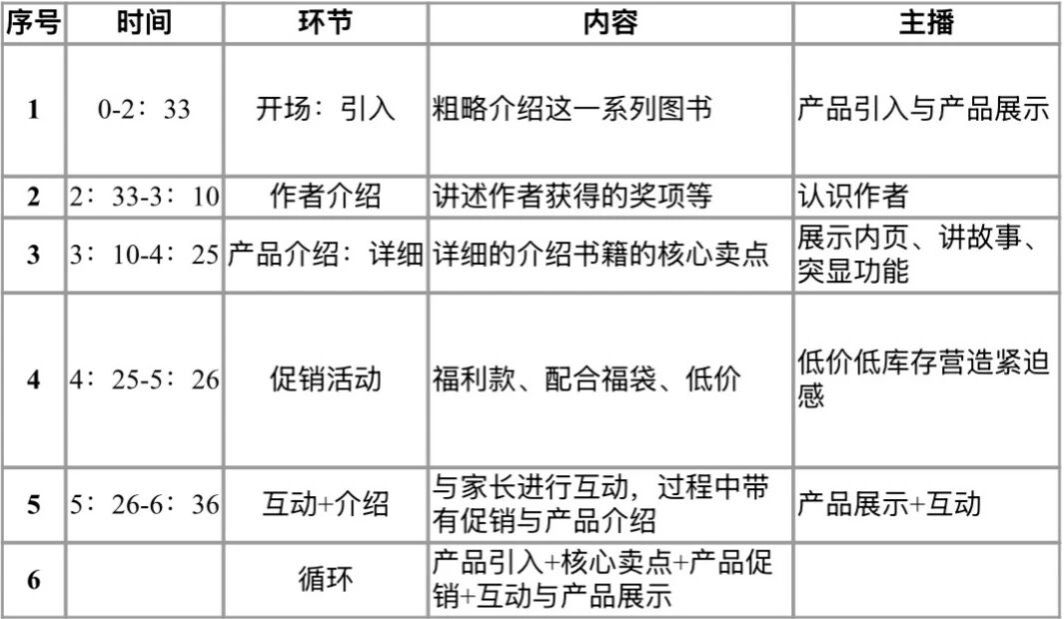 | 序号 | 时间 | 环节 | 内容 | 主播 |
|---|---|---|---|---|
| 1 | 0-2：33 | 开场：引入 | 粗略介绍这一系列图书 | 产品引入与产品展示 |
| 2 | 2：33-3：10 | 作者介绍 | 讲述作者获得的奖项等 | 认识作者 |
| 3 | 3：10-4：25 | 产品介绍：详细 | 详细的介绍书籍的核心卖点 | 展示内页、讲故事、突显功能 |
| 4 | 4：25-5：26 | 促销活动 | 福利款、配合福袋、低价 | 低价低库存营造紧迫感 |
| 5 | 5：26-6：36 | 互动+介绍 | 与家长进行互动，过程中带有促销与产品介绍 | 产品展示+互动 |
| 6 |  | 循环 | 产品引入+核心卖点+产品促销+互动与产品展示 |  |